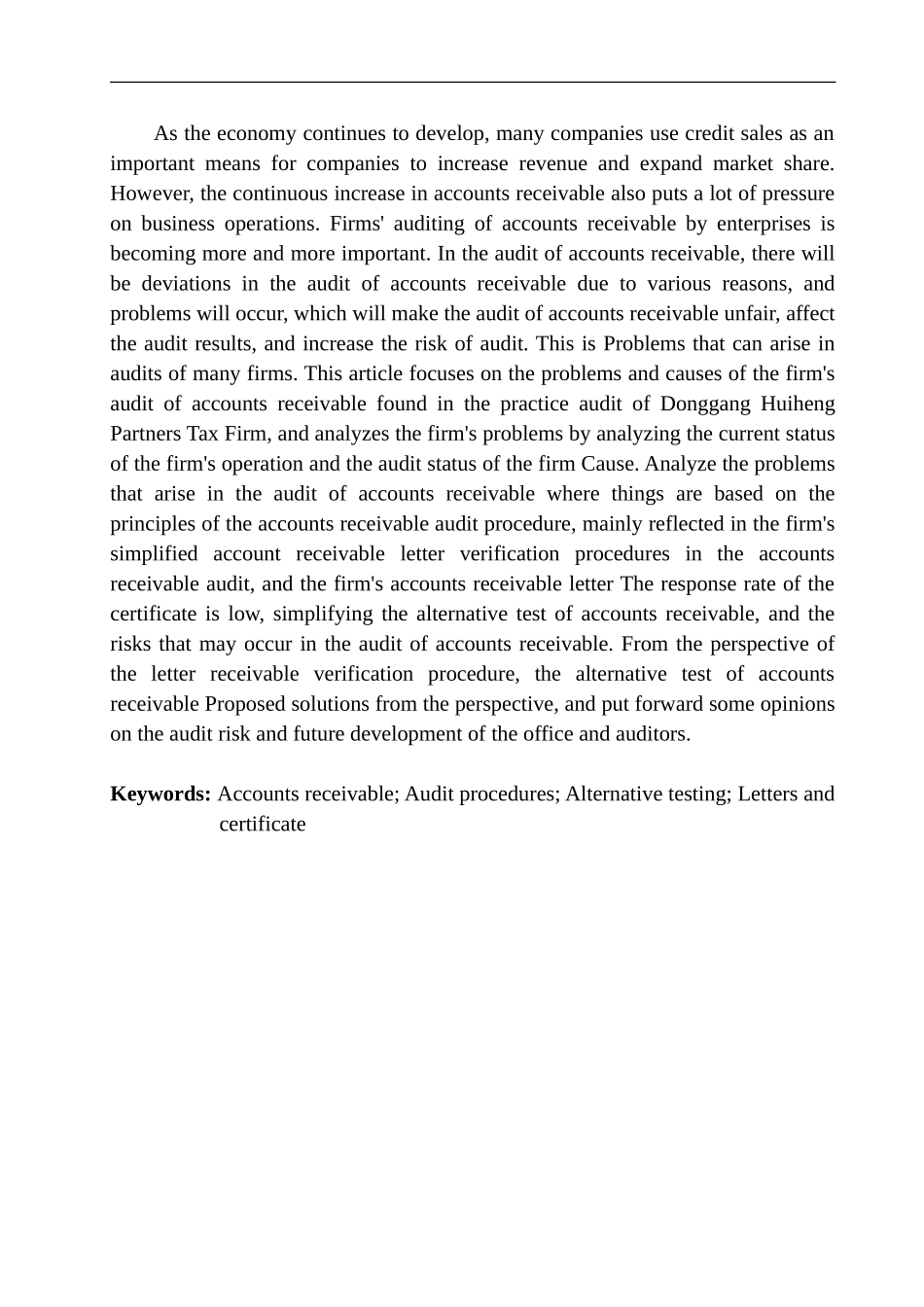 As the economy continues to develop, many companies use credit sales as an important means for companies to increase revenue and expand market share. However, the continuous increase in accounts receivable also puts a lot of pressure on business operations. Firms' auditing of accounts receivable by enterprises is becoming more and more important. In the audit of accounts receivable, there will be deviations in the audit of accounts receivable due to various reasons, and problems will occur, which will make the audit of accounts receivable unfair, affect the audit results, and increase the risk of audit. This is Problems that can arise in audits of many firms. This article focuses on the problems and causes of the firm's audit of accounts receivable found in the practice audit of Donggang Huiheng Partners Tax Firm, and analyzes the firm's problems by analyzing the current status of the firm's operation and the audit status of the firm Cause. Analyze the problems that arise in the audit of accounts receivable where things are based on the principles of the accounts receivable audit procedure, mainly reflected in the firm's simplified account receivable letter verification procedures in the accounts receivable audit, and the firm's accounts receivable letter The response rate of the certificate is low, simplifying the alternative test of accounts receivable, and the risks that may occur in the audit of accounts receivable. From the perspective of the letter receivable verification procedure, the alternative test of accounts receivable Proposed solutions from the perspective, and put forward some opinions on the audit risk and future development of the office and auditors.

Keywords: Accounts receivable; Audit procedures; Alternative testing; Letters and certificate